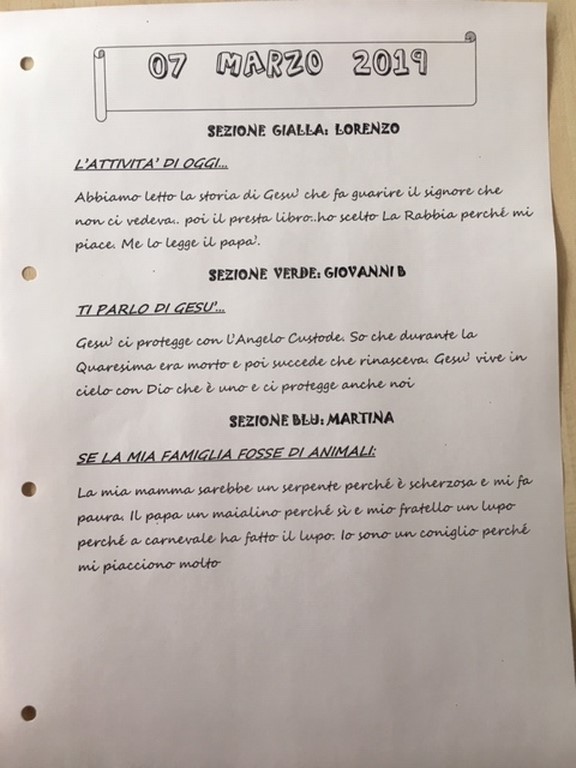 07 MARZO 2019

SEZIONE GIALLA: LORENZO

L'ATTIVITA' DI OGGI...

Abbiamo letto la storia di Gesu' che fa guarire il signore che non ci vedeva.. poi il presta libro..ho scelto La Rabbia perché mi piace. Me lo legge il papa'.

SEZIONE VERDE: GIOVANNI B

TI PARLO DI GESU'...

Gesu' ci protegge con l'Angelo Custode. So che durante la Quaresima era morto e poi succede che rinasceva. Gesu' vive in cielo con Dio che è uno e ci protegge anche noi

SEZIONE BLU: MARTINA

SE LA MIA FAMIGLIA FOSSE DI ANIMALI:

La mia mamma sarebbe un serpente perché è scherzosa e mi fa paura. Il papa un maialino perché sì e mio fratello un lupo perché a carnevale ha fatto il lupo. Io sono un coniglio perché mi piacciono molto